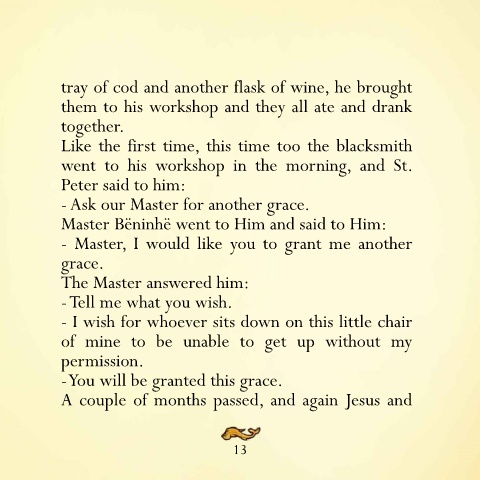 tray of cod and another flask of wine, he brought them to his workshop and they all ate and drank together.
Like the first time, this time too the blacksmith went to his workshop in the morning, and St. Peter said to him:
- Ask our Master for another grace.
Master Bëninhë went to Him and said to Him:
- Master, I would like you to grant me another grace.
The Master answered him:
- Tell me what you wish.
- I wish for whoever sits down on this little chair of mine to be unable to get up without my permission.
- You will be granted this grace.
A couple of months passed, and again Jesus and

13